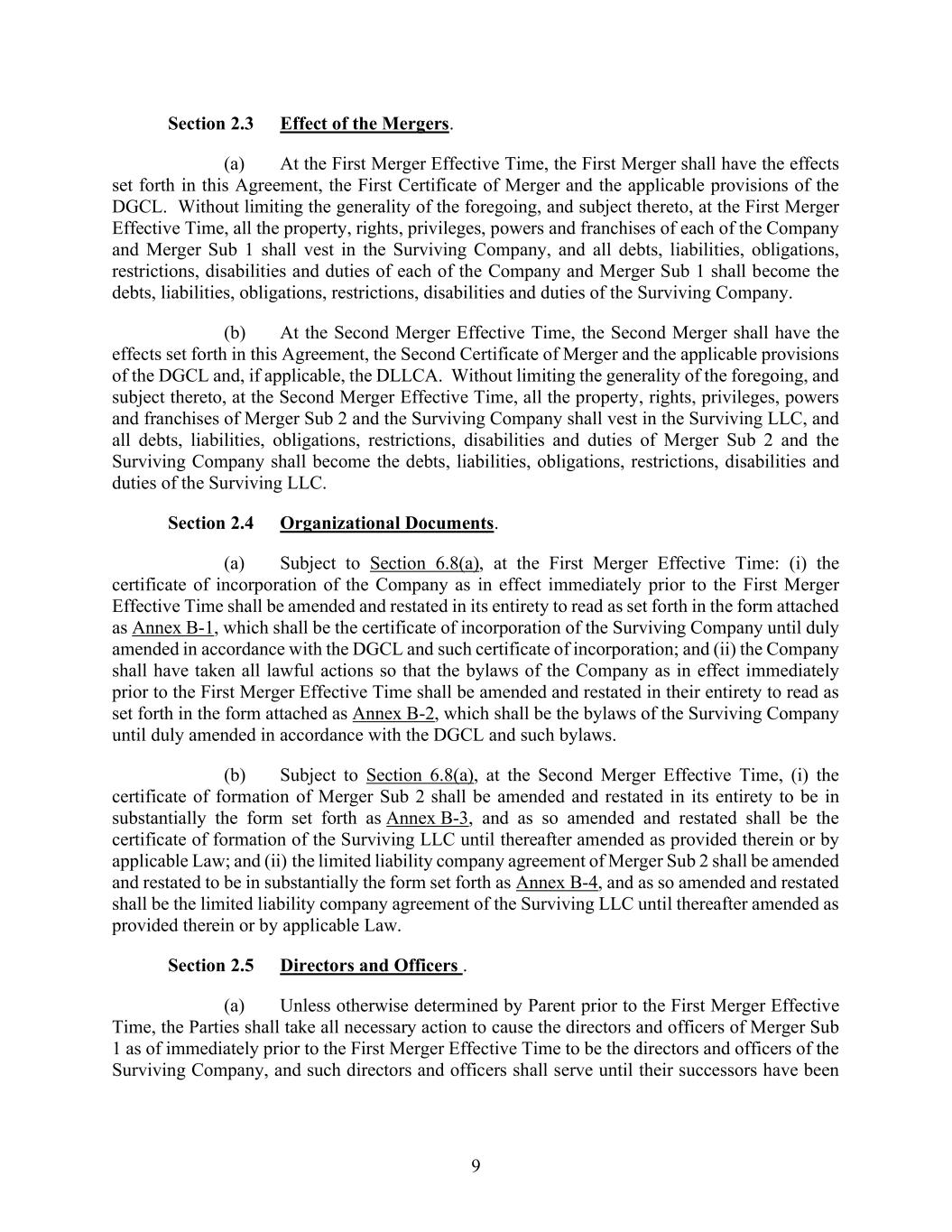 Section 2.3 Effect of the Mergers.

(a) At the First Merger Effective Time, the First Merger shall have the effects set forth in this Agreement, the First Certificate of Merger and the applicable provisions of the DGCL. Without limiting the generality of the foregoing, and subject thereto, at the First Merger Effective Time, all the property, rights, privileges, powers and franchises of each of the Company and Merger Sub 1 shall vest in the Surviving Company, and all debts, liabilities, obligations, restrictions, disabilities and duties of each of the Company and Merger Sub 1 shall become the debts, liabilities, obligations, restrictions, disabilities and duties of the Surviving Company.

(b) At the Second Merger Effective Time, the Second Merger shall have the effects set forth in this Agreement, the Second Certificate of Merger and the applicable provisions of the DGCL and, if applicable, the DLLCA. Without limiting the generality of the foregoing, and subject thereto, at the Second Merger Effective Time, all the property, rights, privileges, powers and franchises of Merger Sub 2 and the Surviving Company shall vest in the Surviving LLC, and all debts, liabilities, obligations, restrictions, disabilities and duties of Merger Sub 2 and the Surviving Company shall become the debts, liabilities, obligations, restrictions, disabilities and duties of the Surviving LLC.

Section 2.4 Organizational Documents.

(a) Subject to Section 6.8(a), at the First Merger Effective Time: (i) the certificate of incorporation of the Company as in effect immediately prior to the First Merger Effective Time shall be amended and restated in its entirety to read as set forth in the form attached as Annex B-1, which shall be the certificate of incorporation of the Surviving Company until duly amended in accordance with the DGCL and such certificate of incorporation; and (ii) the Company shall have taken all lawful actions so that the bylaws of the Company as in effect immediately prior to the First Merger Effective Time shall be amended and restated in their entirety to read as set forth in the form attached as Annex B-2, which shall be the bylaws of the Surviving Company until duly amended in accordance with the DGCL and such bylaws.

(b) Subject to Section 6.8(a), at the Second Merger Effective Time, (i) the certificate of formation of Merger Sub 2 shall be amended and restated in its entirety to be in substantially the form set forth as Annex B-3, and as so amended and restated shall be the certificate of formation of the Surviving LLC until thereafter amended as provided therein or by applicable Law; and (ii) the limited liability company agreement of Merger Sub 2 shall be amended and restated to be in substantially the form set forth as Annex B-4, and as so amended and restated shall be the limited liability company agreement of the Surviving LLC until thereafter amended as provided therein or by applicable Law.

Section 2.5 Directors and Officers .

(a) Unless otherwise determined by Parent prior to the First Merger Effective Time, the Parties shall take all necessary action to cause the directors and officers of Merger Sub 1 as of immediately prior to the First Merger Effective Time to be the directors and officers of the Surviving Company, and such directors and officers shall serve until their successors have been

9